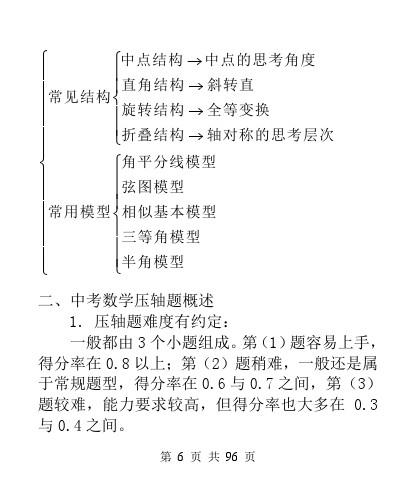 常见结构
中点结构 → 中点的思考角度
直角结构 → 斜转直
旋转结构 → 全等变换
折叠结构 → 轴对称的思考层次

常用模型
角平分线模型
弦图模型
相似基本模型
三等角模型
半角模型

二、中考数学压轴题概述

1. 压轴题难度有约定：

一般都由 3 个小题组成。第（1）题容易上手，得分率在 0.8 以上；第（2）题稍难，一般还是属于常规题型，得分率在 0.6 与 0.7 之间，第（3）题较难，能力要求较高，但得分率也大多在 0.3 与 0.4 之间。

第 6 页 共 96 页